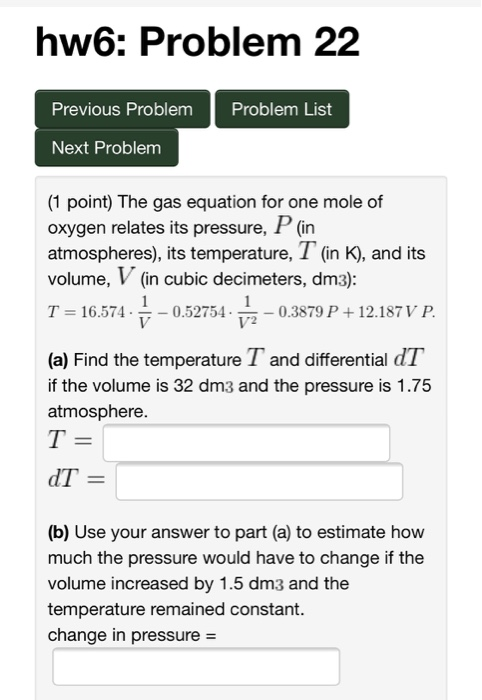 hw6: Problem 22

Previous Problem
Problem List
Next Problem

(1 point) The gas equation for one mole of oxygen relates its pressure, $P$ (in atmospheres), its temperature, $T$ (in K), and its volume, $V$ (in cubic decimeters, dm3):
$T = 16.574 \cdot \frac{1}{V} - 0.52754 \cdot \frac{1}{V^2} - 0.3879\,P + 12.187\,V\,P.$

(a) Find the temperature $T$ and differential $dT$ if the volume is 32 dm3 and the pressure is 1.75 atmosphere.
$T =$
$dT =$

(b) Use your answer to part (a) to estimate how much the pressure would have to change if the volume increased by 1.5 dm3 and the temperature remained constant.
change in pressure =